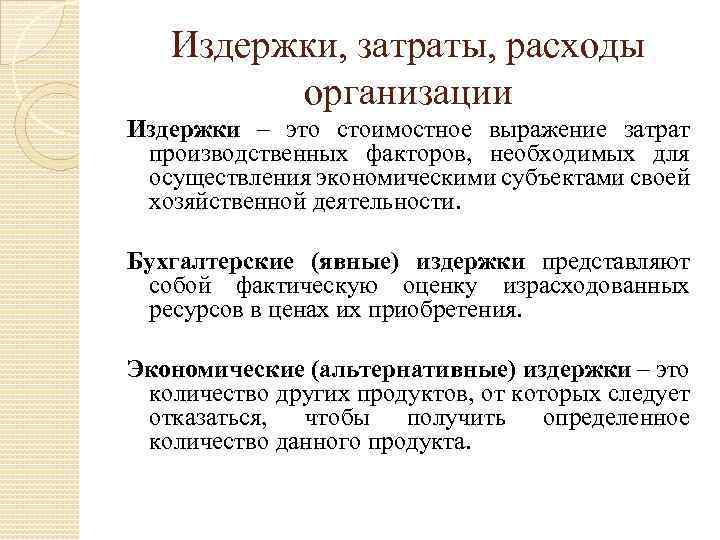 Издержки, затраты, расходы организации

Издержки – это стоимостное выражение затрат производственных факторов, необходимых для осуществления экономическими субъектами своей хозяйственной деятельности.

Бухгалтерские (явные) издержки представляют собой фактическую оценку израсходованных ресурсов в ценах их приобретения.

Экономические (альтернативные) издержки – это количество других продуктов, от которых следует отказаться, чтобы получить определенное количество данного продукта.